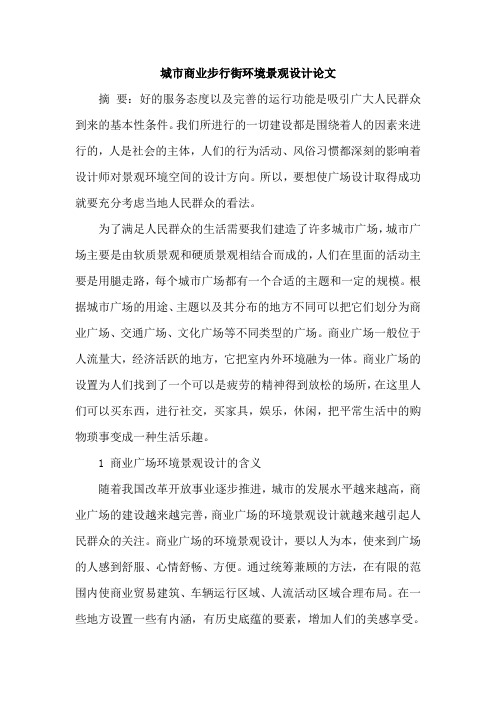 城市商业步行街环境景观设计论文

摘 要：好的服务态度以及完善的运行功能是吸引广大人民群众到来的基本性条件。我们所进行的一切建设都是围绕着人的因素来进行的，人是社会的主体，人们的行为活动、风俗习惯都深刻的影响着设计师对景观环境空间的设计方向。所以，要想使广场设计取得成功就要充分考虑当地人民群众的看法。

为了满足人民群众的生活需要我们建造了许多城市广场，城市广场主要是由软质景观和硬质景观相结合而成的，人们在里面的活动主要是用腿走路，每个城市广场都有一个合适的主题和一定的规模。根据城市广场的用途、主题以及其分布的地方不同可以把它们划分为商业广场、交通广场、文化广场等不同类型的广场。商业广场一般位于人流量大，经济活跃的地方，它把室内外环境融为一体。商业广场的设置为人们找到了一个可以是疲劳的精神得到放松的场所，在这里人们可以买东西，进行社交，买家具，娱乐，休闲，把平常生活中的购物琐事变成一种生活乐趣。

1 商业广场环境景观设计的含义

随着我国改革开放事业逐步推进，城市的发展水平越来越高，商业广场的建设越来越完善，商业广场的环境景观设计就越来越引起人民群众的关注。商业广场的环境景观设计，要以人为本，使来到广场的人感到舒服、心情舒畅、方便。通过统筹兼顾的方法，在有限的范围内使商业贸易建筑、车辆运行区域、人流活动区域合理布局。在一些地方设置一些有内涵，有历史底蕴的要素，增加人们的美感享受。